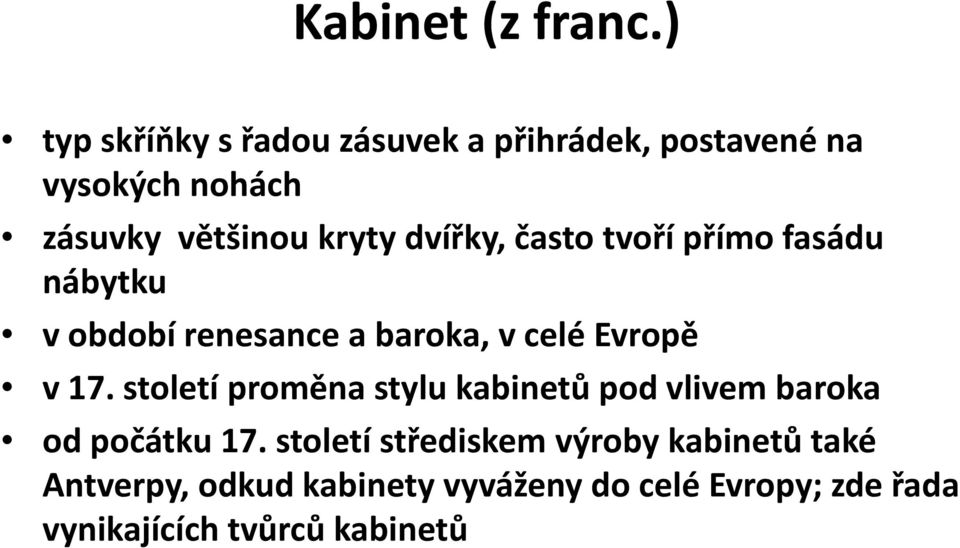 Kabinet (z franc.)

• typ skříňky s řadou zásuvek a přihrádek, postavené na vysokých nohách

• zásuvky většinou kryty dvířky, často tvoří přímo fasádu nábytku

• v období renesance a baroka, v celé Evropě

• v 17. století proměna stylu kabinetů pod vlivem baroka

• od počátku 17. století střediskem výroby kabinetů také Antverpy, odkud kabinety vyváženy do celé Evropy; zde řada vynikajících tvůrců kabinetů